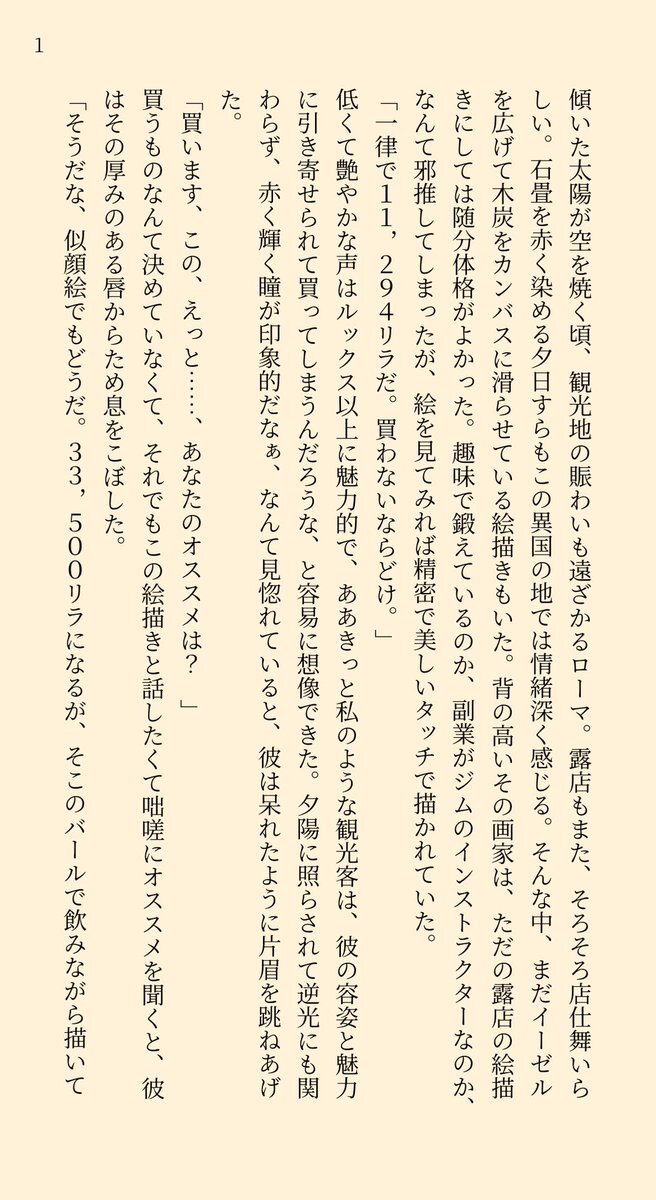 1

傾いた太陽が空を焼く頃、観光地の賑わいも遠ざかるローマ。露店もまた、そろそろ店仕舞いらしい。石畳を赤く染める夕日すらもこの異国の地では情緒深く感じる。そんな中、まだイーゼルを広げて木炭をカンバスに滑らせている絵描きもいた。背の高いその画家は、ただの露店の絵描きにしては随分体格がよかった。趣味で鍛えているのか、副業がジムのインストラクターなのか、なんて邪推してしまったが、絵を見てみれば精密で美しいタッチで描かれていた。

「一律で11，294リラだ。買わないならどけ。」

低くて艶やかな声はルックス以上に魅力的で、ああきっと私のような観光客は、彼の容姿と魅力に引き寄せられて買ってしまうんだろうな、と容易に想像できた。夕陽に照らされて逆光にも関わらず、赤く輝く瞳が印象的だなぁ、なんて見惚れていると、彼は呆れたように片眉を跳ねあげた。

「買います、この、えっと……、あなたのオススメは？」

買うものなんて決めていなくて、それでもこの絵描きと話したくて咄嗟にオススメを聞くと、彼はその厚みのある唇からため息をこぼした。

「そうだな、似顔絵でもどうだ。33，500リラになるが、そこのバールで飲みながら描いて